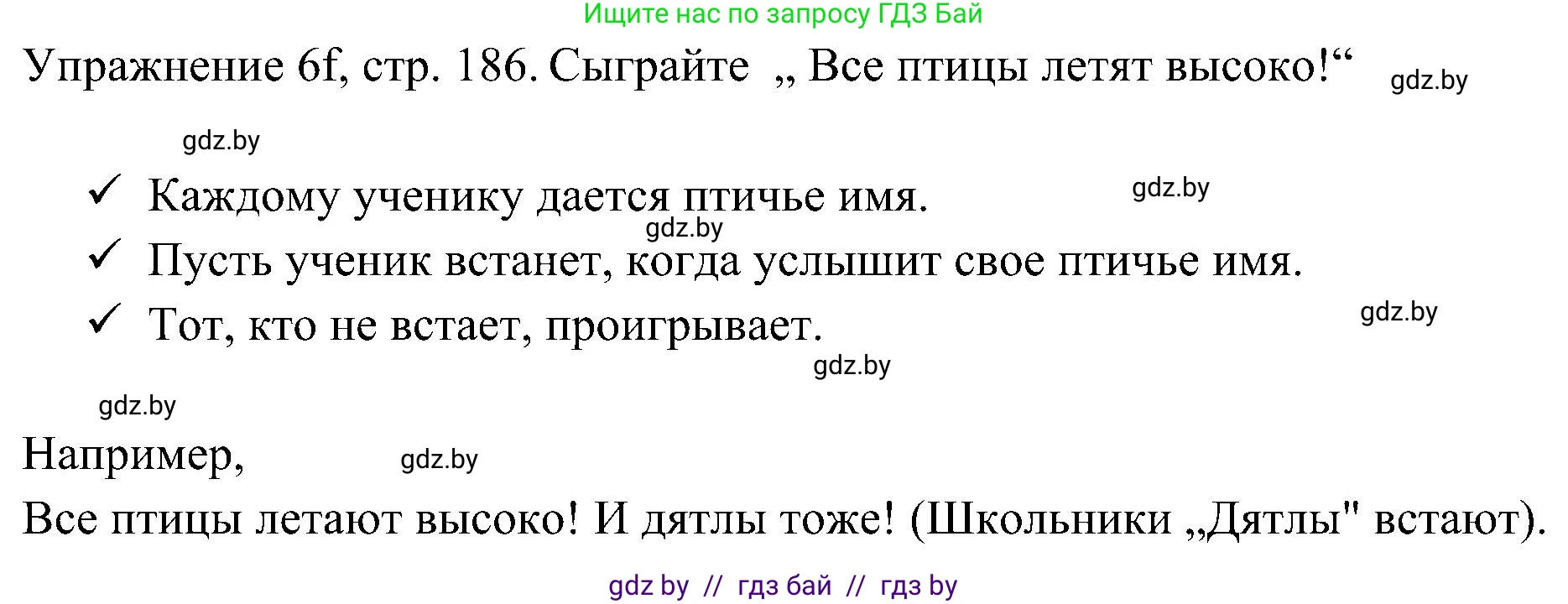 Ищите нас по запросу ГДЗ Бай

Упражнение 6f, стр. 186. Сыграйте „ Все птицы летят высоко!“ gdz.by

gdz.by

✓ Каждому ученику дается птичье имя. gdz.by

gdz.by

✓ Пусть ученик встанет, когда услышит свое птичье имя.

✓ Тот, кто не встает, проигрывает. gdz.by

gdz.by

gdz.by

Например, gdz.by

Все птицы летают высоко! И дятлы тоже! (Школьники „Дятлы" встают).

gdz by // гдз бай // гдз by